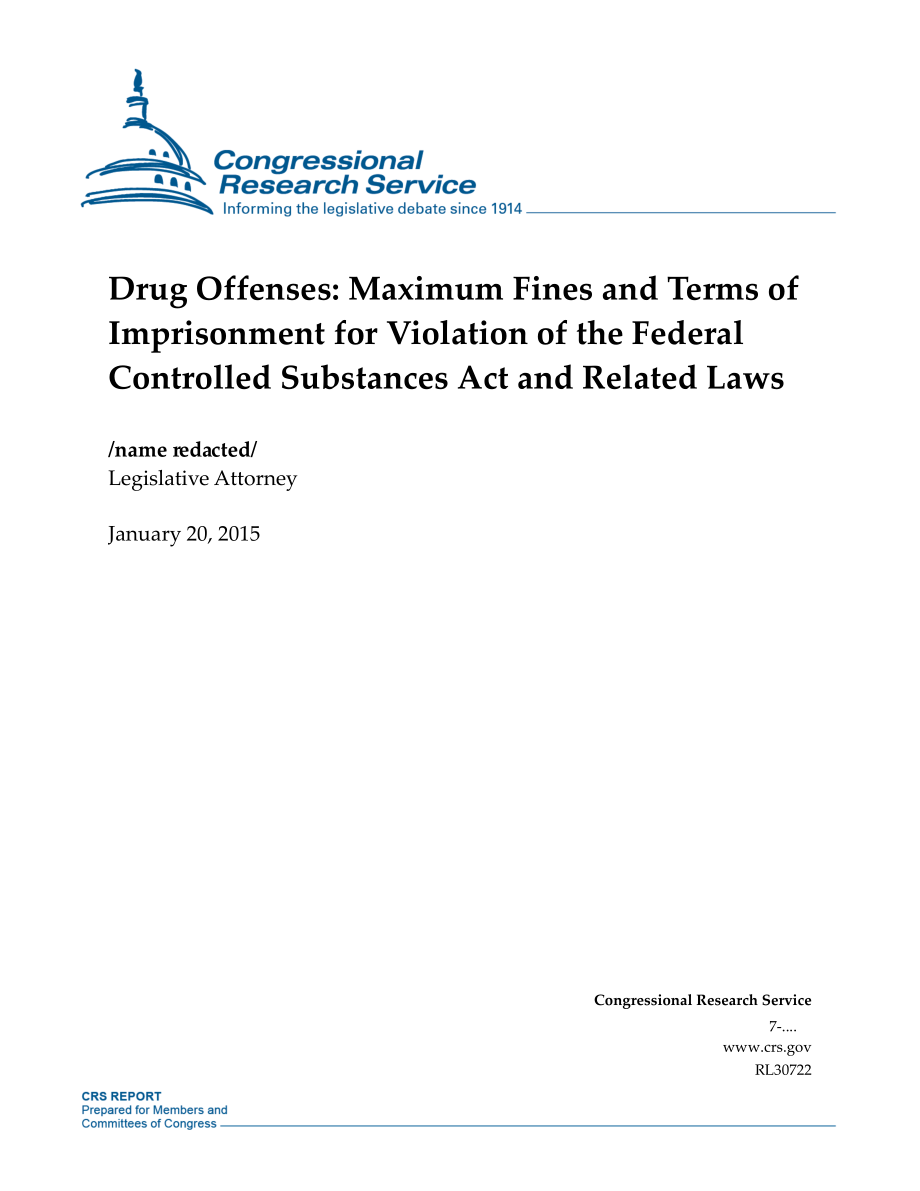 Congressional Research Service
Informing the legislative debate since 1914

Drug Offenses: Maximum Fines and Terms of Imprisonment for Violation of the Federal Controlled Substances Act and Related Laws

/name redacted/
Legislative Attorney

January 20, 2015

Congressional Research Service
7-....
www.crs.gov
RL30722

CRS REPORT
Prepared for Members and
Committees of Congress